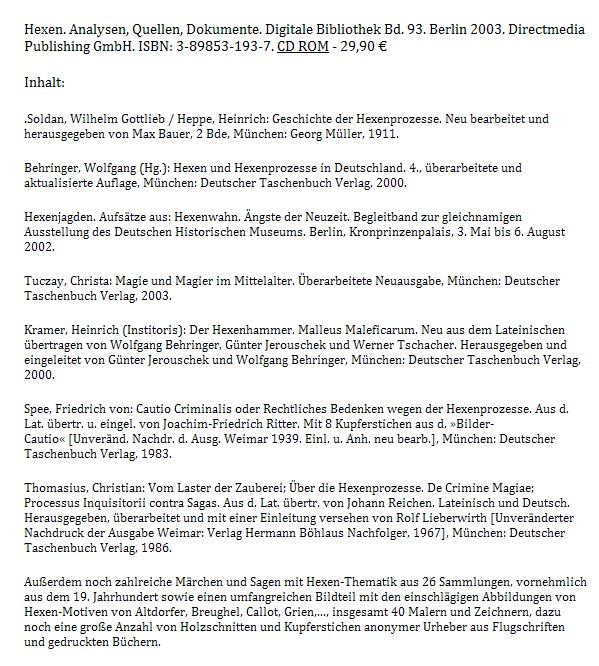 Hexen. Analysen, Quellen, Dokumente. Digitale Bibliothek Bd. 93. Berlin 2003. Directmedia Publishing GmbH. ISBN: 3-89853-193-7. CD ROM - 29,90 €

Inhalt:

.Soldan, Wilhelm Gottlieb / Heppe, Heinrich: Geschichte der Hexenprozesse. Neu bearbeitet und herausgegeben von Max Bauer, 2 Bde, München: Georg Müller, 1911.

Behringer, Wolfgang (Hg.): Hexen und Hexenprozesse in Deutschland. 4., überarbeitete und aktualisierte Auflage, München: Deutscher Taschenbuch Verlag, 2000.

Hexenjagden. Aufsätze aus: Hexenwahn. Ängste der Neuzeit. Begleitband zur gleichnamigen Ausstellung des Deutschen Historischen Museums. Berlin, Kronprinzenpalais, 3. Mai bis 6. August 2002.

Tuczay, Christa: Magie und Magier im Mittelalter. Überarbeitete Neuausgabe, München: Deutscher Taschenbuch Verlag, 2003.

Kramer, Heinrich (Institoris): Der Hexenhammer. Malleus Maleficarum. Neu aus dem Lateinischen übertragen von Wolfgang Behringer, Günter Jerouschek und Werner Tschacher. Herausgegeben und eingeleitet von Günter Jerouschek und Wolfgang Behringer, München: Deutscher Taschenbuch Verlag, 2000.

Spee, Friedrich von: Cautio Criminalis oder Rechtliches Bedenken wegen der Hexenprozesse. Aus d. Lat. übertr. u. eingel. von Joachim-Friedrich Ritter. Mit 8 Kupferstichen aus d. »Bilder-Cautio« [Unveränd. Nachdr. d. Ausg. Weimar 1939. Einl. u. Anh. neu bearb.], München: Deutscher Taschenbuch Verlag, 1983.

Thomasius, Christian: Vom Laster der Zauberei; Über die Hexenprozesse. De Crimine Magiae; Processus Inquisitorii contra Sagas. Aus d. Lat. übertr. von Johann Reichen. Lateinisch und Deutsch. Herausgegeben, überarbeitet und mit einer Einleitung versehen von Rolf Lieberwirth [Unveränderter Nachdruck der Ausgabe Weimar: Verlag Hermann Böhlaus Nachfolger, 1967], München: Deutscher Taschenbuch Verlag, 1986.

Außerdem noch zahlreiche Märchen und Sagen mit Hexen-Thematik aus 26 Sammlungen, vornehmlich aus dem 19. Jahrhundert sowie einen umfangreichen Bildteil mit den einschlägigen Abbildungen von Hexen-Motiven von Altdorfer, Breughel, Callot, Grien,..., insgesamt 40 Malern und Zeichnern, dazu noch eine große Anzahl von Holzschnitten und Kupferstichen anonymer Urheber aus Flugschriften und gedruckten Büchern.